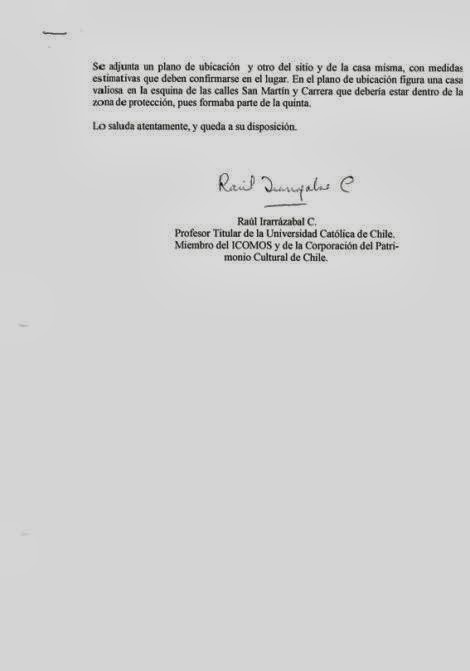 Se adjunta un plano de ubicación y otro del sitio y de la casa misma, con medidas estimativas que deben confirmarse en el lugar. En el plano de ubicación figura una casa valiosa en la esquina de las calles San Martín y Carrera que debería estar dentro de la zona de protección, pues formaba parte de la quinta.

Lo saluda atentamente, y queda a su disposición.

Raúl Irarrázabal C

Raúl Irarrázabal C.
Profesor Titular de la Universidad Católica de Chile.
Miembro del ICOMOS y de la Corporación del Patrimonio Cultural de Chile.